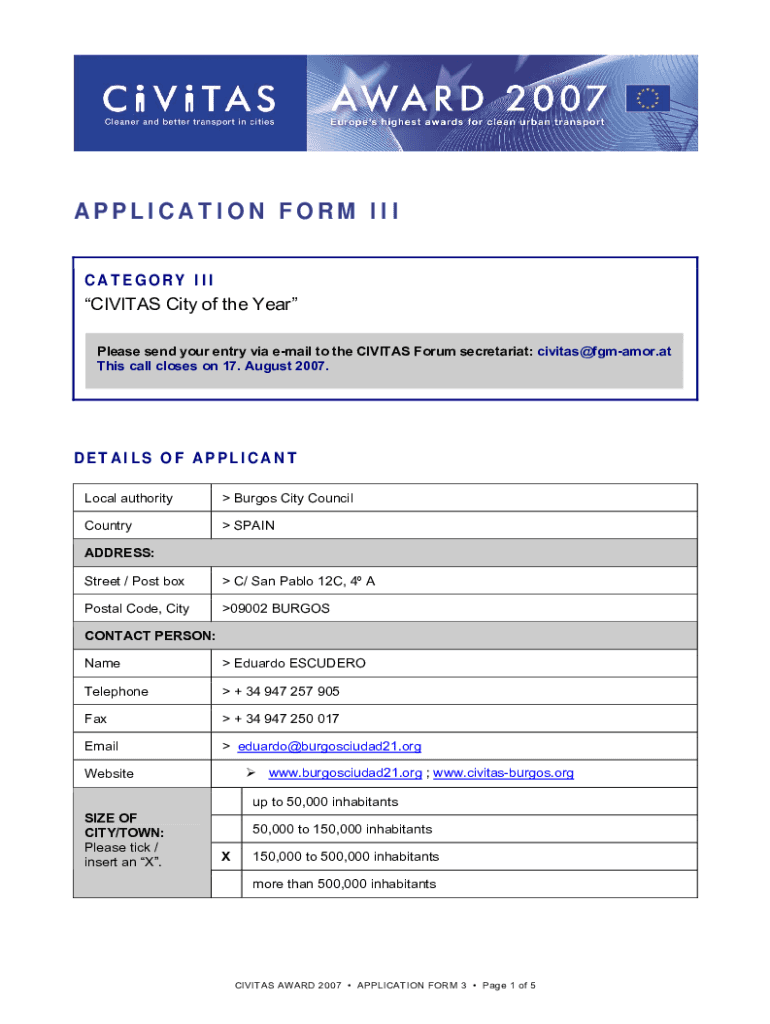 CiViTAS
Cleaner and better transport in cities

AWARD 2007
Europe's highest awards for clean urban transport

APPLICATION FORM III

CATEGORY III
“CIVITAS City of the Year”

Please send your entry via e-mail to the CIVITAS Forum secretariat: civitas@fgm-amor.at
This call closes on 17. August 2007.

DETAILS OF APPLICANT

| Local authority | > Burgos City Council | |
|---|---|---|
| Country | > SPAIN | |
| ADDRESS: | | |
| Street / Post box | > C/ San Pablo 12C, 4º A | |
| Postal Code, City | >09002 BURGOS | |
| CONTACT PERSON: | | |
| Name | > Eduardo ESCUDERO | |
| Telephone | > + 34 947 257 905 | |
| Fax | > + 34 947 250 017 | |
| Email | > eduardo@burgosciudad21.org | |
| Website | ➢ www.burgosciudad21.org ; www.civitas-burgos.org | |
| SIZE OF CITY/TOWN: Please tick / insert an “X”. | | up to 50,000 inhabitants |
| | | 50,000 to 150,000 inhabitants |
| | X | 150,000 to 500,000 inhabitants |
| | | more than 500,000 inhabitants |

CIVITAS AWARD 2007 • APPLICATION FORM 3 • Page 1 of 5